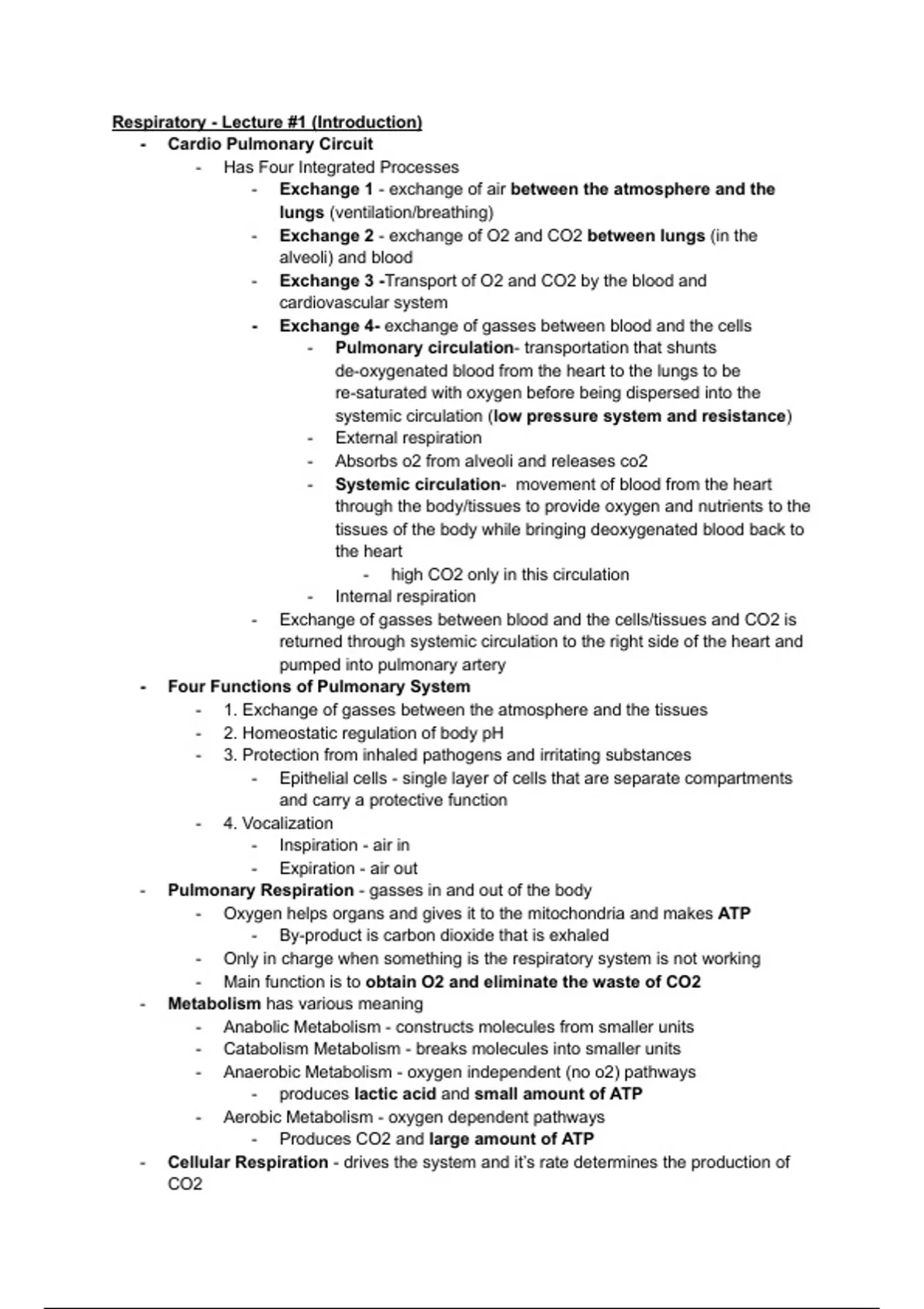 Respiratory - Lecture #1 (Introduction)

- Cardio Pulmonary Circuit
  - Has Four Integrated Processes
    - Exchange 1 - exchange of air between the atmosphere and the lungs (ventilation/breathing)
    - Exchange 2 - exchange of O2 and CO2 between lungs (in the alveoli) and blood
    - Exchange 3 -Transport of O2 and CO2 by the blood and cardiovascular system
    - Exchange 4- exchange of gasses between blood and the cells
      - Pulmonary circulation- transportation that shunts de-oxygenated blood from the heart to the lungs to be re-saturated with oxygen before being dispersed into the systemic circulation (low pressure system and resistance)
      - External respiration
      - Absorbs o2 from alveoli and releases co2
      - Systemic circulation- movement of blood from the heart through the body/tissues to provide oxygen and nutrients to the tissues of the body while bringing deoxygenated blood back to the heart
        - high CO2 only in this circulation
      - Internal respiration
    - Exchange of gasses between blood and the cells/tissues and CO2 is returned through systemic circulation to the right side of the heart and pumped into pulmonary artery
- Four Functions of Pulmonary System
  - 1. Exchange of gasses between the atmosphere and the tissues
  - 2. Homeostatic regulation of body pH
  - 3. Protection from inhaled pathogens and irritating substances
    - Epithelial cells - single layer of cells that are separate compartments and carry a protective function
  - 4. Vocalization
    - Inspiration - air in
    - Expiration - air out
- Pulmonary Respiration - gasses in and out of the body
  - Oxygen helps organs and gives it to the mitochondria and makes ATP
    - By-product is carbon dioxide that is exhaled
  - Only in charge when something is the respiratory system is not working
  - Main function is to obtain O2 and eliminate the waste of CO2
- Metabolism has various meaning
  - Anabolic Metabolism - constructs molecules from smaller units
  - Catabolism Metabolism - breaks molecules into smaller units
  - Anaerobic Metabolism - oxygen independent (no o2) pathways
    - produces lactic acid and small amount of ATP
  - Aerobic Metabolism - oxygen dependent pathways
    - Produces CO2 and large amount of ATP
- Cellular Respiration - drives the system and it's rate determines the production of CO2